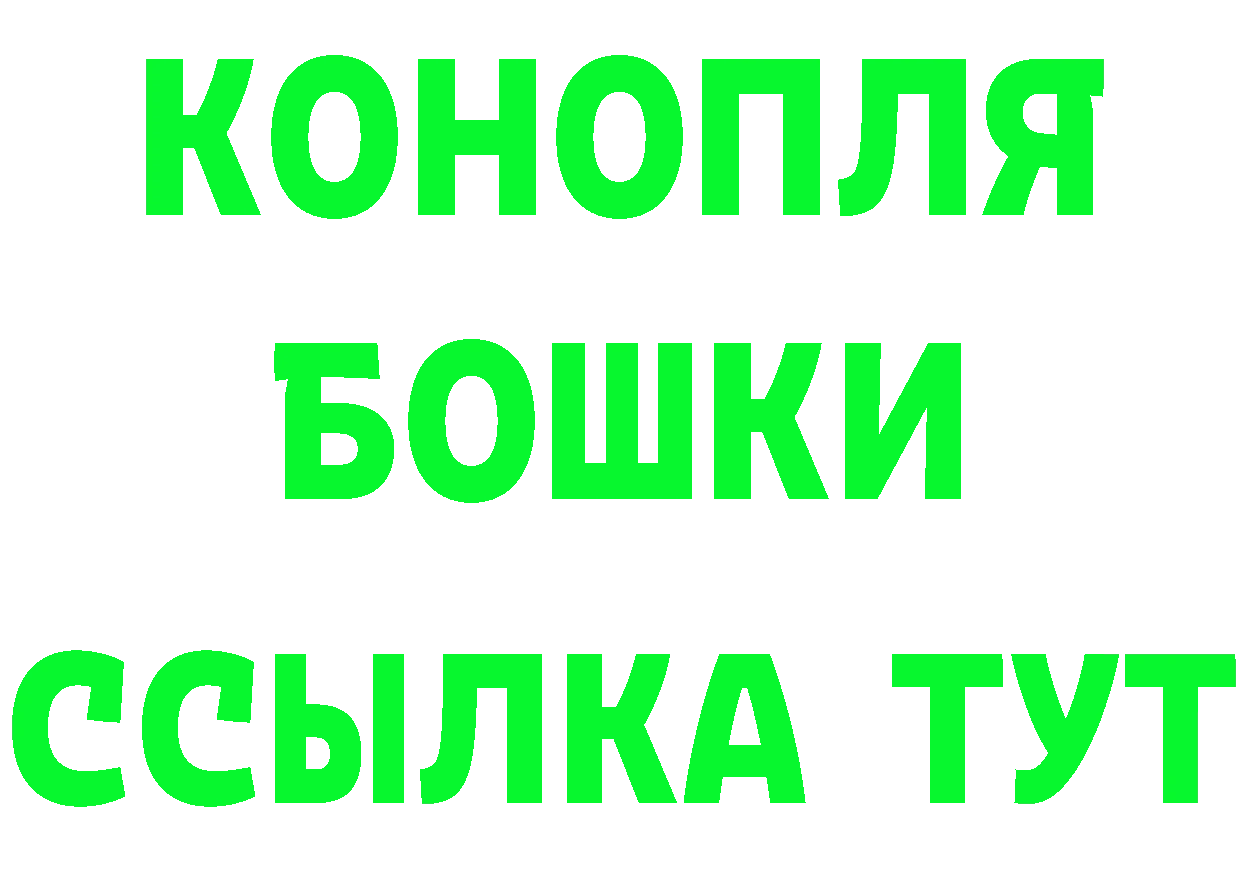 КОНОПЛЯ
БОШКИ
ССЫЛКА ТУТ